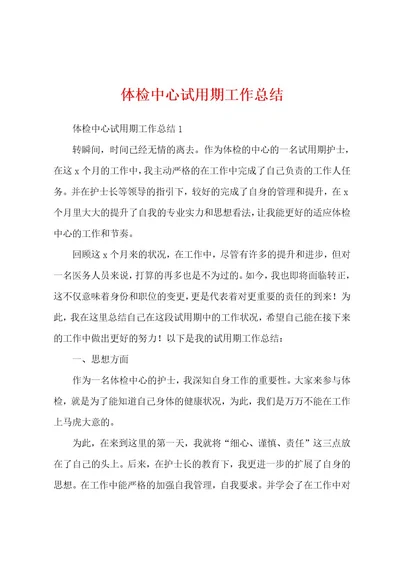 体检中心试用期工作总结

体检中心试用期工作总结 1

转瞬间，时间已经无情的离去。作为体检的中心的一名试用期护士，在这 x 个月的工作中，我主动严格的在工作中完成了自己负责的工作人任务。并在护士长等领导的指引下，较好的完成了自身的管理和提升，在 x 个月里大大的提升了自我的专业实力和思想看法，让我能更好的适应体检中心的工作和节奏。

回顾这 x 个月来的状况，在工作中，尽管有许多的提升和进步，但对一名医务人员来说，打算的再多也是不为过的。如今，我也即将面临转正，这不仅意味着身份和职位的变更，更是代表着对更重要的责任的到来！为此，我在这里总结自己在这段试用期中的工作状况，希望自己能在接下来的工作中做出更好的努力！以下是我的试用期工作总结：

一、思想方面

作为一名体检中心的护士，我深知自身工作的重要性。大家来参与体检，就是为了能知道自己身体的健康状况，为此，我们是万万不能在工作上马虎大意的。

为此，在来到这里的第一天，我就将“细心、谨慎、责任”这三点放在了自己的头上。后来，在护士长的教育下，我更进一步的扩展了自身的思想。在工作中能严格的加强自我管理，自我要求。并学会了在工作中对